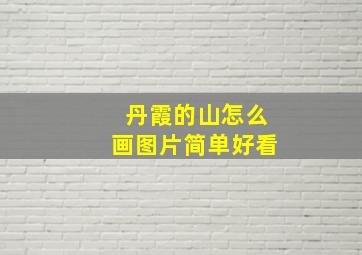 丹霞的山怎么
画图片简单好看